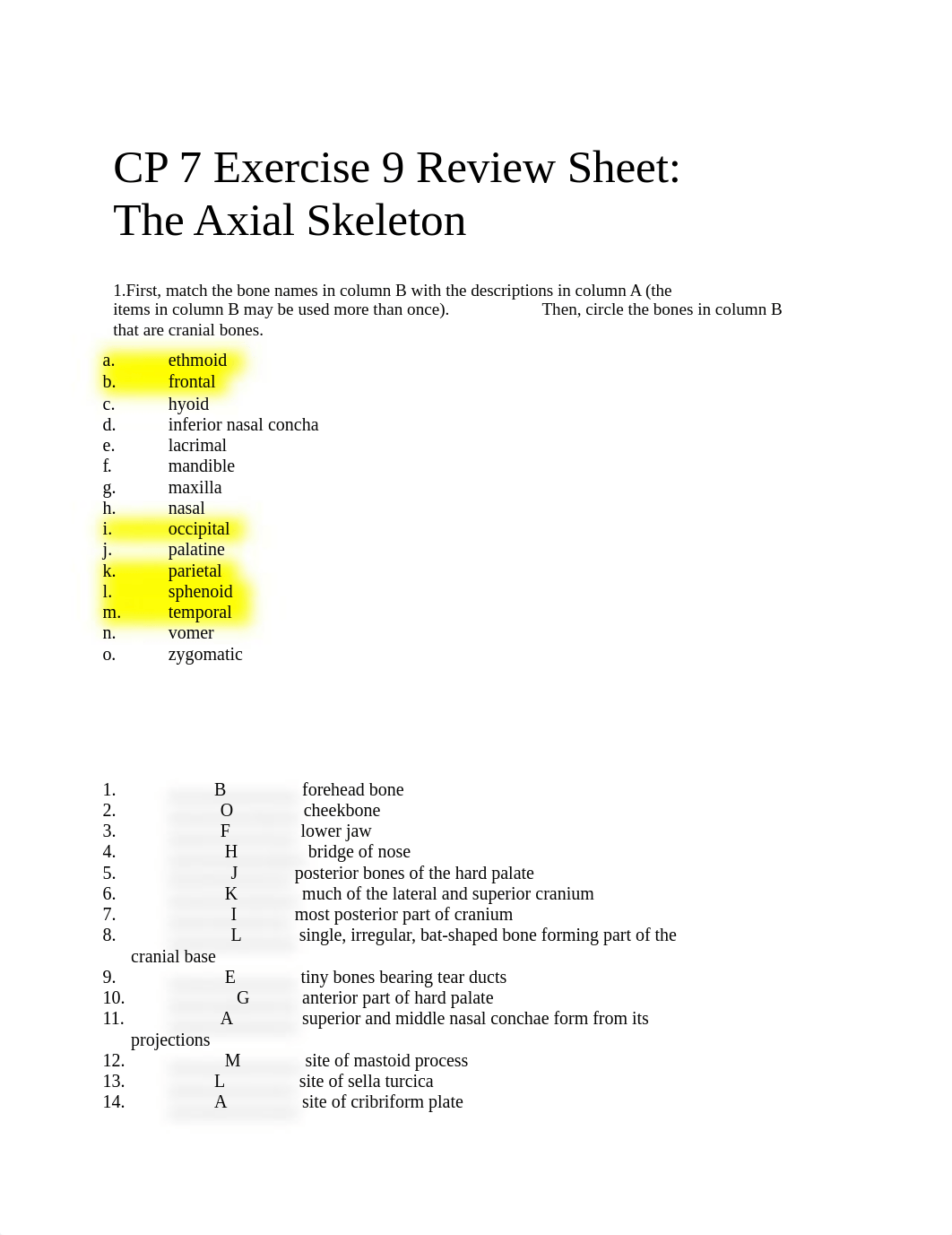 CP 7 Exercise 9 Review Sheet: The Axial Skeleton

1.First, match the bone names in column B with the descriptions in column A (the items in column B may be used more than once). Then, circle the bones in column B that are cranial bones.

a. ethmoid
b. frontal
c. hyoid
d. inferior nasal concha
e. lacrimal
f. mandible
g. maxilla
h. nasal
i. occipital
j. palatine
k. parietal
l. sphenoid
m. temporal
n. vomer
o. zygomatic

1. B forehead bone
2. O cheekbone
3. F lower jaw
4. H bridge of nose
5. J posterior bones of the hard palate
6. K much of the lateral and superior cranium
7. I most posterior part of cranium
8. L single, irregular, bat-shaped bone forming part of the cranial base
9. E tiny bones bearing tear ducts
10. G anterior part of hard palate
11. A superior and middle nasal conchae form from its projections
12. M site of mastoid process
13. L site of sella turcica
14. A site of cribriform plate